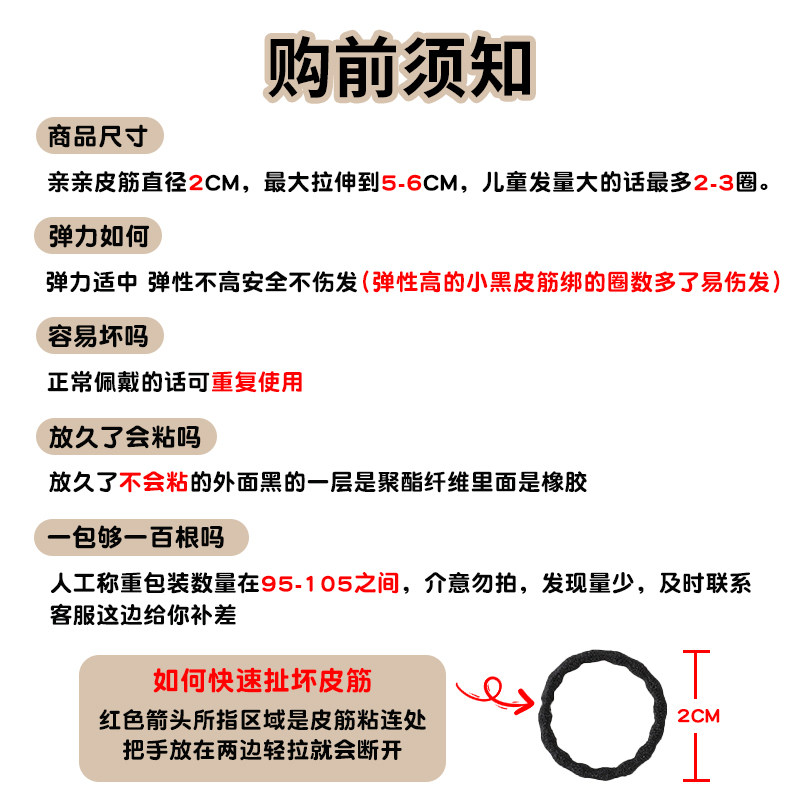 购前须知

商品尺寸

亲亲皮筋直径2CM，最大拉伸到5-6CM，儿童发量大的话最多2-3圈。

弹力如何

弹力适中 弹性不高安全不伤发（弹性高的小黑皮筋绑的圈数多了易伤发）

容易坏吗

正常佩戴的话可重复使用

放久了会粘吗

放久了不会粘的外面黑的一层是聚酯纤维里面是橡胶

一包够一百根吗

人工称重包装数量在95-105之间，介意勿拍，发现量少，及时联系客服这边给你补差

如何快速扯坏皮筋

红色箭头所指区域是皮筋粘连处
把手放在两边轻拉就会断开

2CM